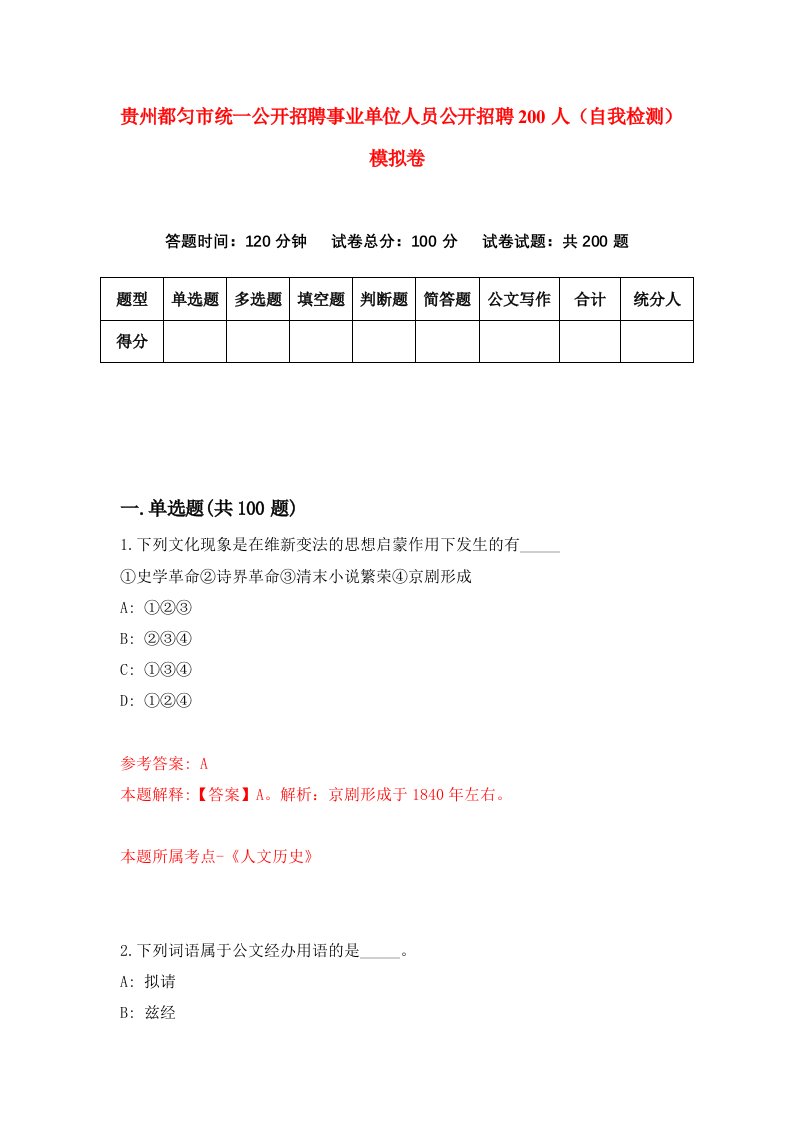 贵州都匀市统一公开招聘事业单位人员公开招聘200人（自我检测）模拟卷

答题时间：120分钟　　试卷总分：100分　　试卷试题：共200题

| 题型 | 单选题 | 多选题 | 填空题 | 判断题 | 简答题 | 公文写作 | 合计 | 统分人 |
|---|---|---|---|---|---|---|---|---|
| 得分 | | | | | | | | |

一.单选题(共100题)

1.下列文化现象是在维新变法的思想启蒙作用下发生的有_____

①史学革命②诗界革命③清末小说繁荣④京剧形成

A: ①②③

B: ②③④

C: ①③④

D: ①②④

参考答案: A

本题解释:【答案】A。解析：京剧形成于1840年左右。

本题所属考点-《人文历史》

2.下列词语属于公文经办用语的是_____。

A: 拟请

B: 兹经